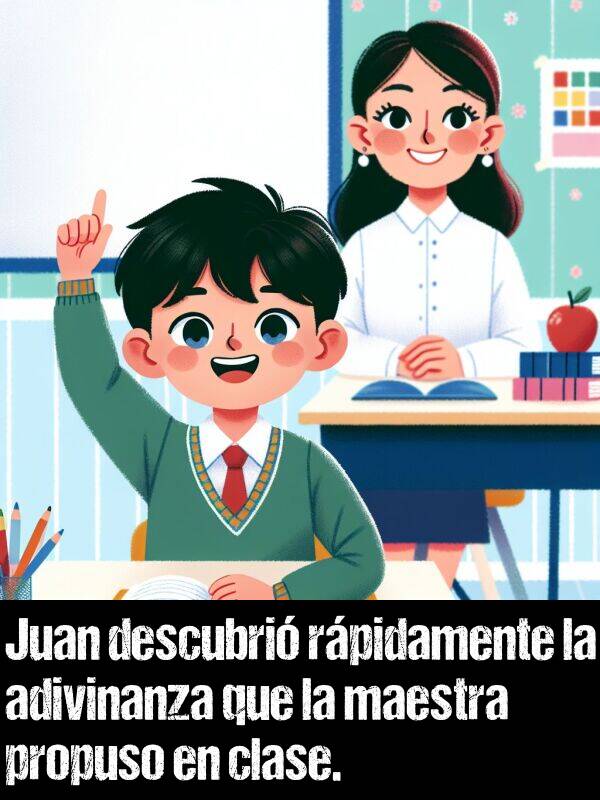 Juan descubrió rápidamente la adivinanza que la maestra propuso en clase.